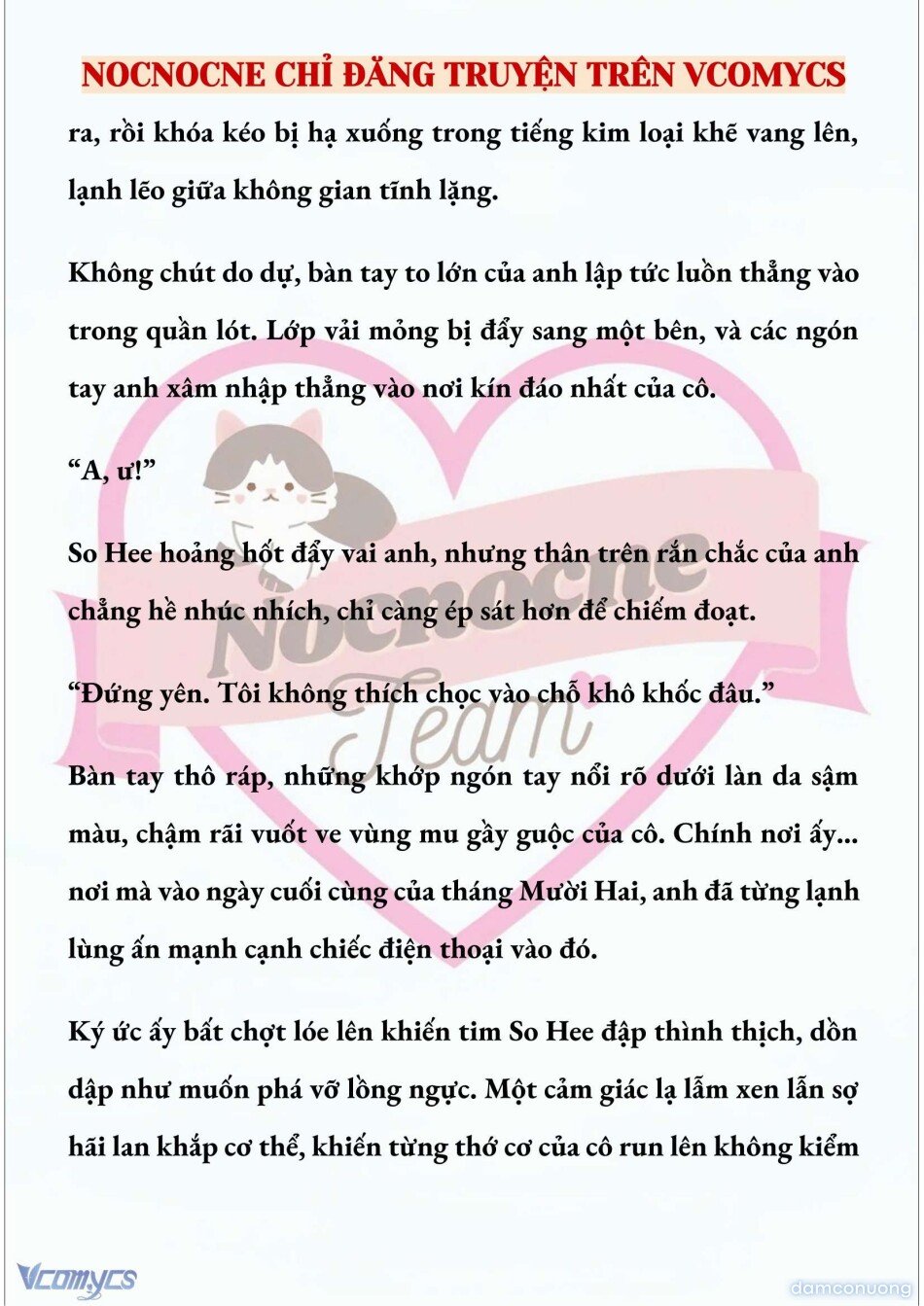 NOCNOCNE CHỈ ĐĂNG TRUYỆN TRÊN VCOMYCS

ra, rồi khóa kéo bị hạ xuống trong tiếng kim loại khẽ vang lên, lạnh lẽo giữa không gian tĩnh lặng.

Không chút do dự, bàn tay to lớn của anh lập tức luồn thẳng vào trong quần lót. Lớp vải mỏng bị đẩy sang một bên, và các ngón tay anh xâm nhập thẳng vào nơi kín đáo nhất của cô.

“A, ư!”

So Hee hoảng hốt đẩy vai anh, nhưng thân trên rắn chắc của anh chẳng hề nhúc nhích, chỉ càng ép sát hơn để chiếm đoạt.

“Đứng yên. Tôi không thích chọc vào chỗ khô khốc đâu.”

Bàn tay thô ráp, những khớp ngón tay nổi rõ dưới làn da sậm màu, chậm rãi vuốt ve vùng mu gầy guộc của cô. Chính nơi ấy... nơi mà vào ngày cuối cùng của tháng Mười Hai, anh đã từng lạnh lùng ấn mạnh cạnh chiếc điện thoại vào đó.

Ký ức ấy bất chợt lóe lên khiến tim So Hee đập thình thịch, dồn dập như muốn phá vỡ lồng ngực. Một cảm giác lạ lẫm xen lẫn sợ hãi lan khắp cơ thể, khiến từng thớ cơ của cô run lên không kiểm

Nocnocne Team

Vcomycs

damconuong